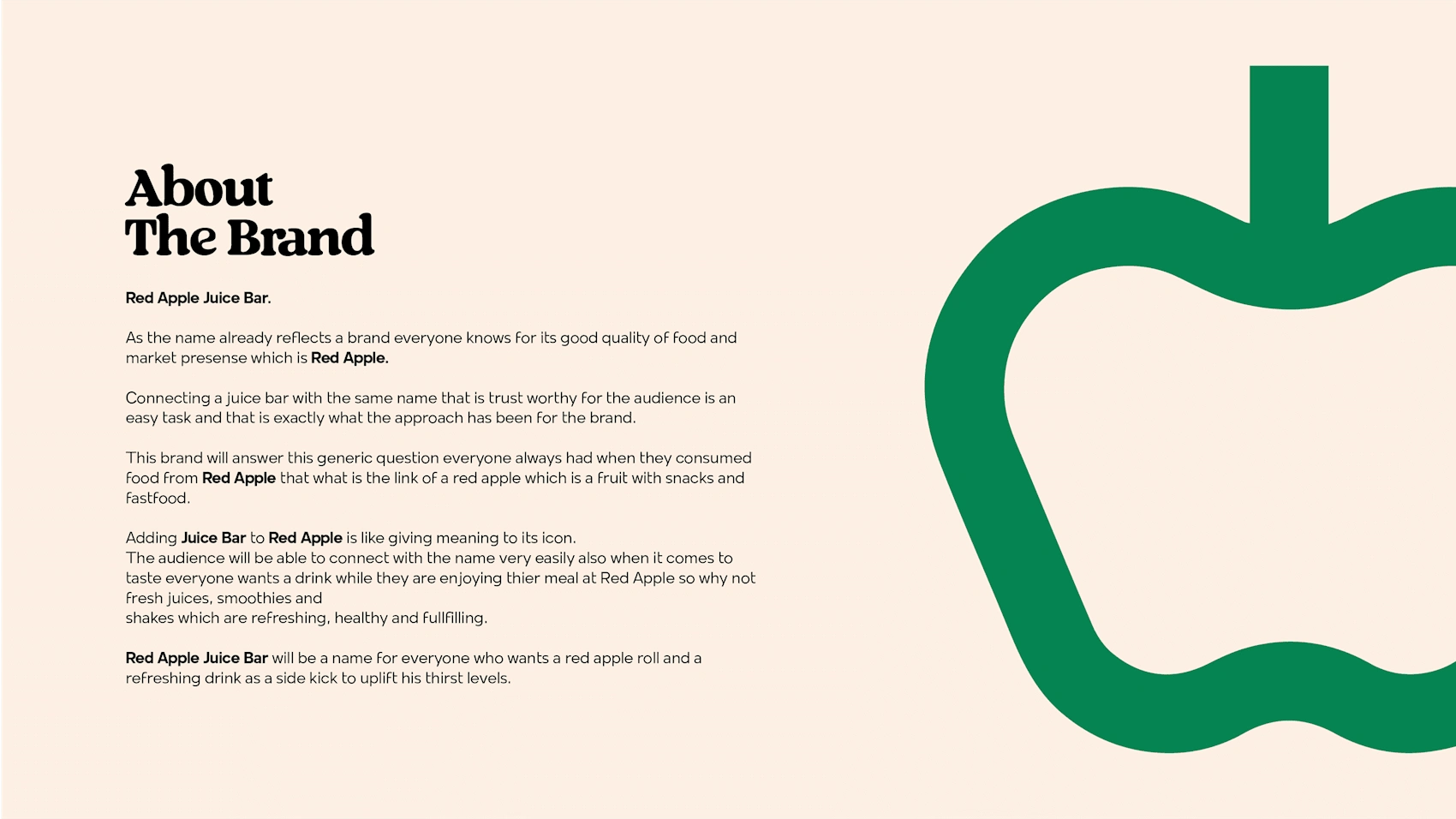 About
The Brand

Red Apple Juice Bar.

As the name already reflects a brand everyone knows for its good quality of food and market presense which is Red Apple.

Connecting a juice bar with the same name that is trust worthy for the audience is an easy task and that is exactly what the approach has been for the brand.

This brand will answer this generic question everyone always had when they consumed food from Red Apple that what is the link of a red apple which is a fruit with snacks and fastfood.

Adding Juice Bar to Red Apple is like giving meaning to its icon.
The audience will be able to connect with the name very easily also when it comes to taste everyone wants a drink while they are enjoying thier meal at Red Apple so why not fresh juices, smoothies and
shakes which are refreshing, healthy and fullfilling.

Red Apple Juice Bar will be a name for everyone who wants a red apple roll and a refreshing drink as a side kick to uplift his thirst levels.